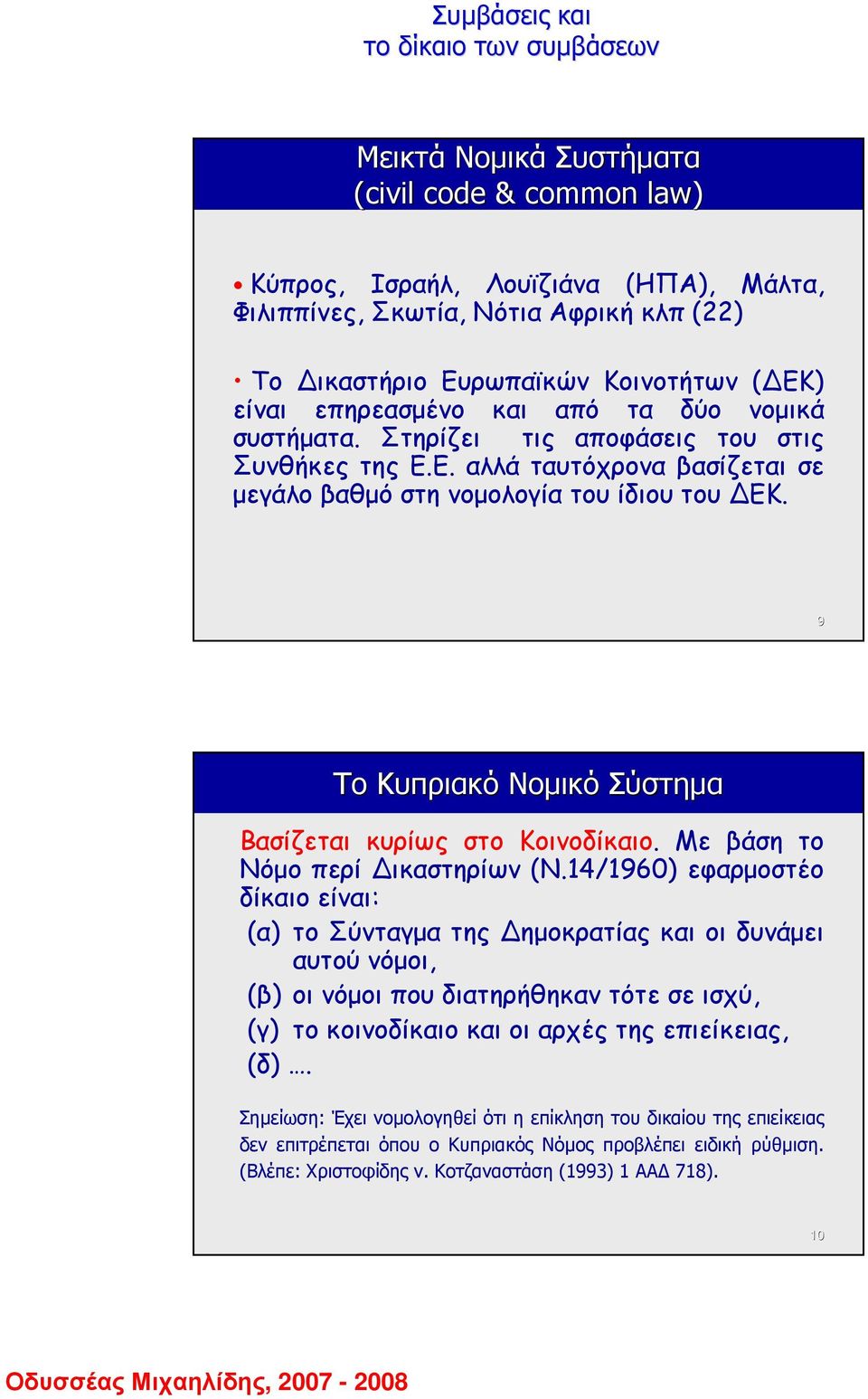 Συμβάσεις και
το δίκαιο των συμβάσεων

Μεικτά Νομικά Συστήματα
(civil code & common law)

• Κύπρος, Ισραήλ, Λουϊζιάνα (ΗΠΑ), Μάλτα, Φιλιππίνες, Σκωτία, Νότια Αφρική κλπ (22)

• Το Δικαστήριο Ευρωπαϊκών Κοινοτήτων (ΔΕΚ) είναι επηρεασμένο και από τα δύο νομικά συστήματα. Στηρίζει τις αποφάσεις του στις Συνθήκες της Ε.Ε. αλλά ταυτόχρονα βασίζεται σε μεγάλο βαθμό στη νομολογία του ίδιου του ΔΕΚ.

9

Το Κυπριακό Νομικό Σύστημα

Βασίζεται κυρίως στο Κοινοδίκαιο. Με βάση το Νόμο περί Δικαστηρίων (Ν.14/1960) εφαρμοστέο δίκαιο είναι:

(α) το Σύνταγμα της Δημοκρατίας και οι δυνάμει αυτού νόμοι,

(β) οι νόμοι που διατηρήθηκαν τότε σε ισχύ,

(γ) το κοινοδίκαιο και οι αρχές της επιείκειας,

(δ) ….

Σημείωση: Έχει νομολογηθεί ότι η επίκληση του δικαίου της επιείκειας δεν επιτρέπεται όπου ο Κυπριακός Νόμος προβλέπει ειδική ρύθμιση. (Βλέπε: Χριστοφίδης ν. Κοτζαναστάση (1993) 1 ΑΑΔ 718).

10

Οδυσσέας Μιχαηλίδης, 2007 - 2008